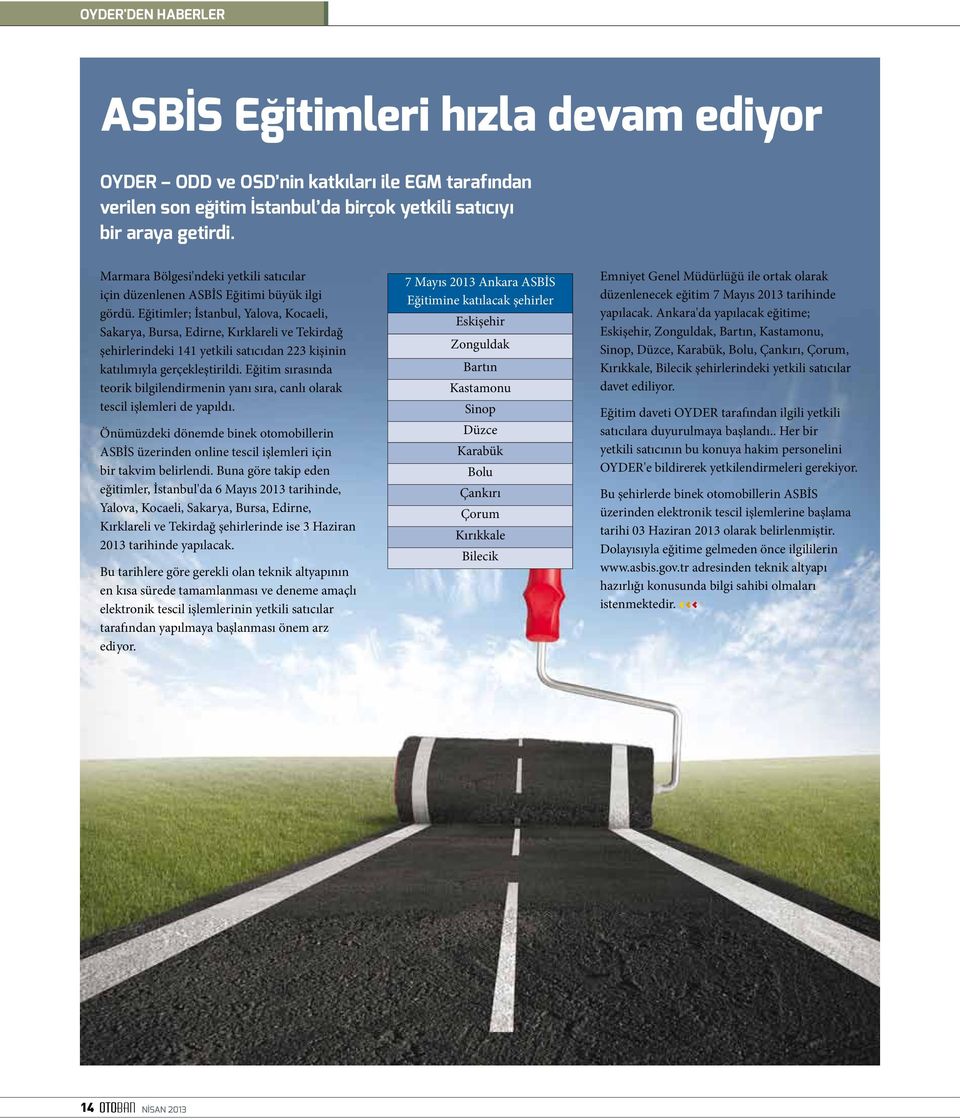 OYDER'DEN HABERLER

ASBİS Eğitimleri hızla devam ediyor

OYDER – ODD ve OSD'nin katkıları ile EGM tarafından verilen son eğitim İstanbul'da birçok yetkili satıcıyı bir araya getirdi.

Marmara Bölgesi'ndeki yetkili satıcılar için düzenlenen ASBİS Eğitimi büyük ilgi gördü. Eğitimler; İstanbul, Yalova, Kocaeli, Sakarya, Bursa, Edirne, Kırklareli ve Tekirdağ şehirlerindeki 141 yetkili satıcıdan 223 kişinin katılımıyla gerçekleştirildi. Eğitim sırasında teorik bilgilendirmenin yanı sıra, canlı olarak tescil işlemleri de yapıldı.

Önümüzdeki dönemde binek otomobillerin ASBİS üzerinden online tescil işlemleri için bir takvim belirlendi. Buna göre takip eden eğitimler, İstanbul'da 6 Mayıs 2013 tarihinde, Yalova, Kocaeli, Sakarya, Bursa, Edirne, Kırklareli ve Tekirdağ şehirlerinde ise 3 Haziran 2013 tarihinde yapılacak.

Bu tarihlere göre gerekli olan teknik altyapının en kısa sürede tamamlanması ve deneme amaçlı elektronik tescil işlemlerinin yetkili satıcılar tarafından yapılmaya başlanması önem arz ediyor.

| 7 Mayıs 2013 Ankara ASBİS Eğitimine katılacak şehirler |
|---|
| Eskişehir |
| Zonguldak |
| Bartın |
| Kastamonu |
| Sinop |
| Düzce |
| Karabük |
| Bolu |
| Çankırı |
| Çorum |
| Kırıkkale |
| Bilecik |

Emniyet Genel Müdürlüğü ile ortak olarak düzenlenecek eğitim 7 Mayıs 2013 tarihinde yapılacak. Ankara'da yapılacak eğitime; Eskişehir, Zonguldak, Bartın, Kastamonu, Sinop, Düzce, Karabük, Bolu, Çankırı, Çorum, Kırıkkale, Bilecik şehirlerindeki yetkili satıcılar davet ediliyor.

Eğitim daveti OYDER tarafından ilgili yetkili satıcılara duyurulmaya başlandı.. Her bir yetkili satıcının bu konuya hakim personelini OYDER'e bildirerek yetkilendirmeleri gerekiyor.

Bu şehirlerde binek otomobillerin ASBİS üzerinden elektronik tescil işlemlerine başlama tarihi 03 Haziran 2013 olarak belirlenmiştir. Dolayısıyla eğitime gelmeden önce ilgililerin www.asbis.gov.tr adresinden teknik altyapı hazırlığı konusunda bilgi sahibi olmaları istenmektedir.

14 OTOBAN NİSAN 2013